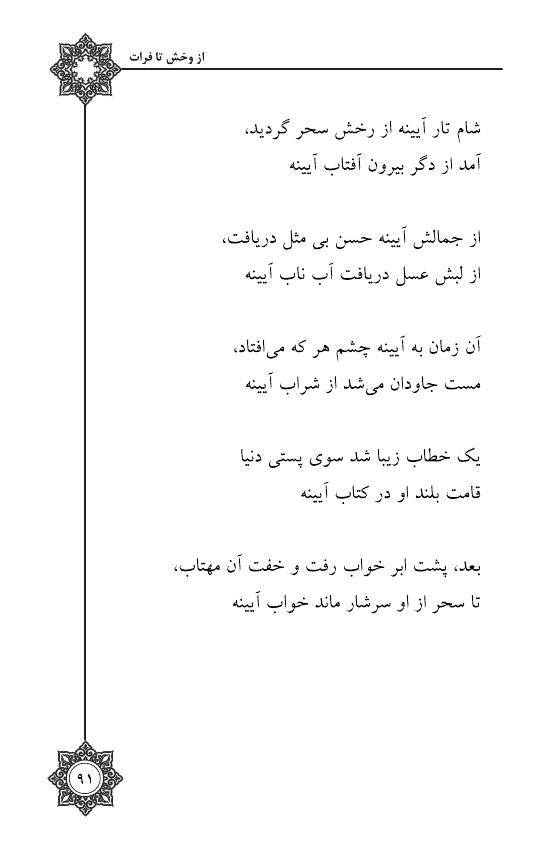 از وخش تا فرات

شام تار آیینه از رخش سحر گردید،
آمد از دگر بیرون آفتاب آیینه

از جمالش آیینه حسن بی مثل دریافت،
از لبش عسل دریافت آب ناب آیینه

آن زمان به آیینه چشم هر که می‌افتاد،
مست جاودان می‌شد از شراب آیینه

یک خطاب زیبا شد سوی پستی دنیا
قامت بلند او در کتاب آیینه

بعد، پشت ابر خواب رفت و خفت آن مهتاب،
تا سحر از او سرشار ماند خواب آیینه

۹۱